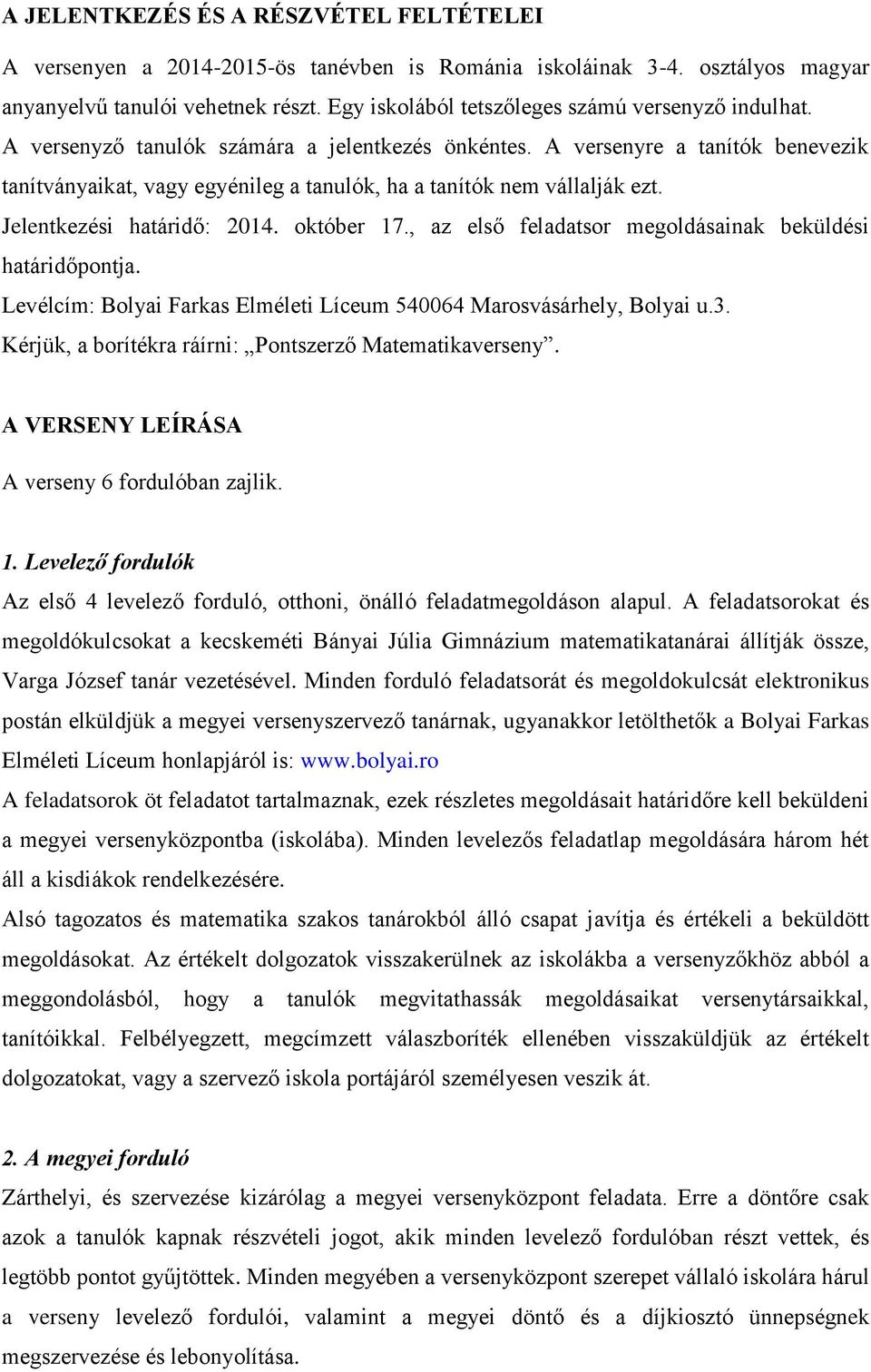 A JELENTKEZÉS ÉS A RÉSZVÉTEL FELTÉTELEI

A versenyen a 2014-2015-ös tanévben is Románia iskoláinak 3-4. osztályos magyar anyanyelvű tanulói vehetnek részt. Egy iskolából tetszőleges számú versenyző indulhat.
A versenyző tanulók számára a jelentkezés önkéntes. A versenyre a tanítók benevezik tanítványaikat, vagy egyénileg a tanulók, ha a tanítók nem vállalják ezt.
Jelentkezési határidő: 2014. október 17., az első feladatsor megoldásainak beküldési határidőpontja.
Levélcím: Bolyai Farkas Elméleti Líceum 540064 Marosvásárhely, Bolyai u.3.
Kérjük, a borítékra ráírni: „Pontszerző Matematikaverseny”.

A VERSENY LEÍRÁSA

A verseny 6 fordulóban zajlik.

1. Levelező fordulók
Az első 4 levelező forduló, otthoni, önálló feladatmegoldáson alapul. A feladatsorokat és megoldókulcsokat a kecskeméti Bányai Júlia Gimnázium matematikatanárai állítják össze, Varga József tanár vezetésével. Minden forduló feladatsorát és megoldokulcsát elektronikus postán elküldjük a megyei versenyszervező tanárnak, ugyanakkor letölthetők a Bolyai Farkas Elméleti Líceum honlapjáról is: www.bolyai.ro
A feladatsorok öt feladatot tartalmaznak, ezek részletes megoldásait határidőre kell beküldeni a megyei versenyközpontba (iskolába). Minden levelezős feladatlap megoldására három hét áll a kisdiákok rendelkezésére.
Alsó tagozatos és matematika szakos tanárokból álló csapat javítja és értékeli a beküldött megoldásokat. Az értékelt dolgozatok visszakerülnek az iskolákba a versenyzőkhöz abból a meggondolásból, hogy a tanulók megvitathassák megoldásaikat versenytársaikkal, tanítóikkal. Felbélyegzett, megcímzett válaszboríték ellenében visszaküldjük az értékelt dolgozatokat, vagy a szervező iskola portájáról személyesen veszik át.

2. A megyei forduló
Zárthelyi, és szervezése kizárólag a megyei versenyközpont feladata. Erre a döntőre csak azok a tanulók kapnak részvételi jogot, akik minden levelező fordulóban részt vettek, és legtöbb pontot gyűjtöttek. Minden megyében a versenyközpont szerepet vállaló iskolára hárul a verseny levelező fordulói, valamint a megyei döntő és a díjkiosztó ünnepségnek megszervezése és lebonyolítása.